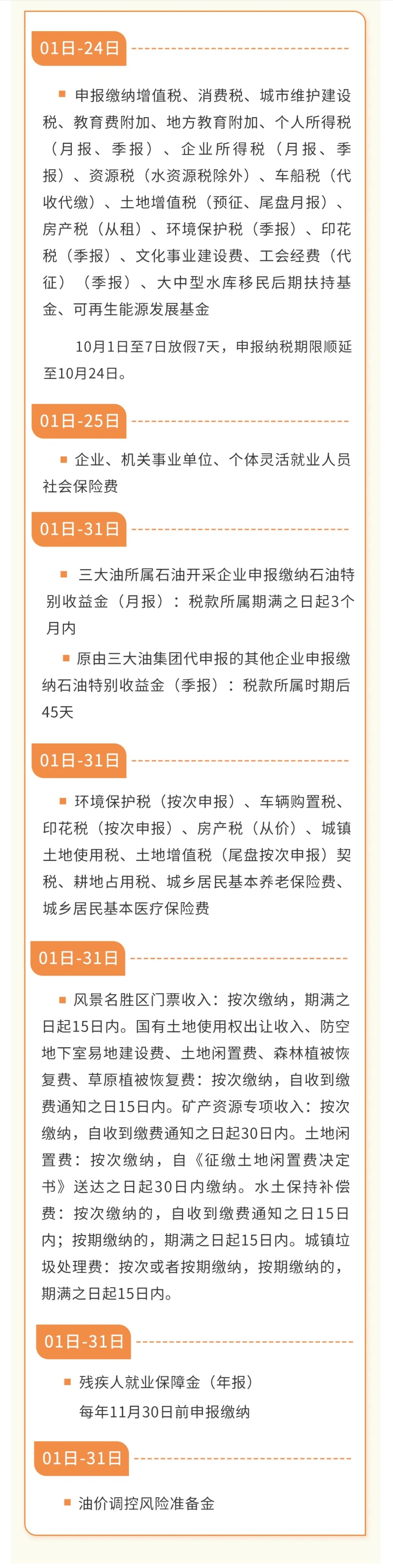 01日-24日

申报缴纳增值税、消费税、城市维护建设税、教育费附加、地方教育附加、个人所得税（月报、季报）、企业所得税（月报、季报）、资源税（水资源税除外）、车船税（代收代缴）、土地增值税（预征、尾盘月报）、房产税（从租）、环境保护税（季报）、印花税（季报）、文化事业建设费、工会经费（代征）（季报）、大中型水库移民后期扶持基金、可再生能源发展基金

10月1日至7日放假7天，申报纳税期限顺延至10月24日。

01日-25日

企业、机关事业单位、个体灵活就业人员社会保险费

01日-31日

三大油所属石油开采企业申报缴纳石油特别收益金（月报）：税款所属期满之日起3个月内

原由三大油集团代申报的其他企业申报缴纳石油特别收益金（季报）：税款所属时期后45天

01日-31日

环境保护税（按次申报）、车辆购置税、印花税（按次申报）、房产税（从价）、城镇土地使用税、土地增值税（尾盘按次申报）契税、耕地占用税、城乡居民基本养老保险费、城乡居民基本医疗保险费

01日-31日

风景名胜区门票收入：按次缴纳，期满之日起15日内。国有土地使用权出让收入、防空地下室易地建设费、土地闲置费、森林植被恢复费、草原植被恢复费：按次缴纳，自收到缴费通知之日15日内。矿产资源专项收入：按次缴纳，自收到缴费通知之日起30日内。土地闲置费：按次缴纳，自《征缴土地闲置费决定书》送达之日起30日内缴纳。水土保持补偿费：按次缴纳的，自收到缴费通知之日15日内；按期缴纳的，期满之日起15日内。城镇垃圾处理费：按次或者按期缴纳，按期缴纳的，期满之日起15日内。

01日-31日

残疾人就业保障金（年报）
每年11月30日前申报缴纳

01日-31日

油价调控风险准备金